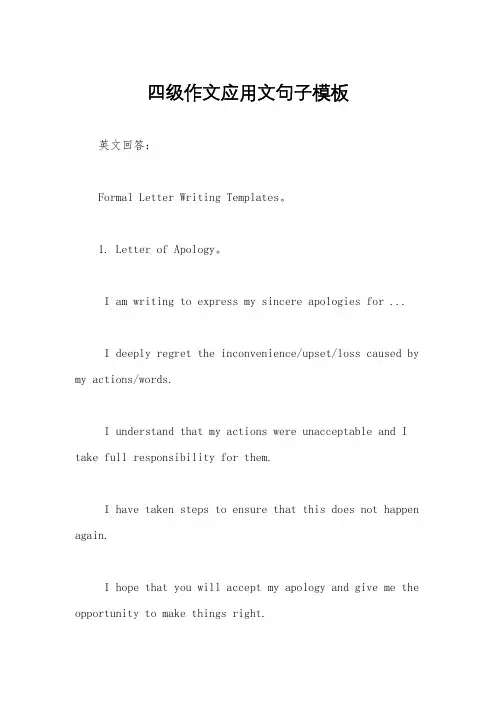 四级作文应用文句子模板

英文回答：

Formal Letter Writing Templates。

1. Letter of Apology。

I am writing to express my sincere apologies for ...

I deeply regret the inconvenience/upset/loss caused by my actions/words.

I understand that my actions were unacceptable and I take full responsibility for them.

I have taken steps to ensure that this does not happen again.

I hope that you will accept my apology and give me the opportunity to make things right.